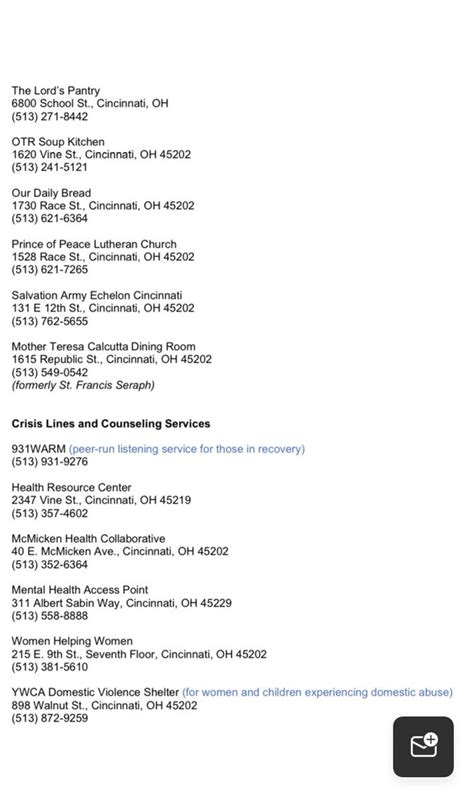 The Lord's Pantry
6800 School St., Cincinnati, OH
(513) 271-8442

OTR Soup Kitchen
1620 Vine St., Cincinnati, OH 45202
(513) 241-5121

Our Daily Bread
1730 Race St., Cincinnati, OH 45202
(513) 621-6364

Prince of Peace Lutheran Church
1528 Race St., Cincinnati, OH 45202
(513) 621-7265

Salvation Army Echelon Cincinnati
131 E 12th St., Cincinnati, OH 45202
(513) 762-5655

Mother Teresa Calcutta Dining Room
1615 Republic St., Cincinnati, OH 45202
(513) 549-0542
(formerly St. Francis Seraph)

Crisis Lines and Counseling Services

931WARM (peer-run listening service for those in recovery)
(513) 931-9276

Health Resource Center
2347 Vine St., Cincinnati, OH 45219
(513) 357-4602

McMicken Health Collaborative
40 E. McMicken Ave., Cincinnati, OH 45202
(513) 352-6364

Mental Health Access Point
311 Albert Sabin Way, Cincinnati, OH 45229
(513) 558-8888

Women Helping Women
215 E. 9th St., Seventh Floor, Cincinnati, OH 45202
(513) 381-5610

YWCA Domestic Violence Shelter (for women and children experiencing domestic abuse)
898 Walnut St., Cincinnati, OH 45202
(513) 872-9259